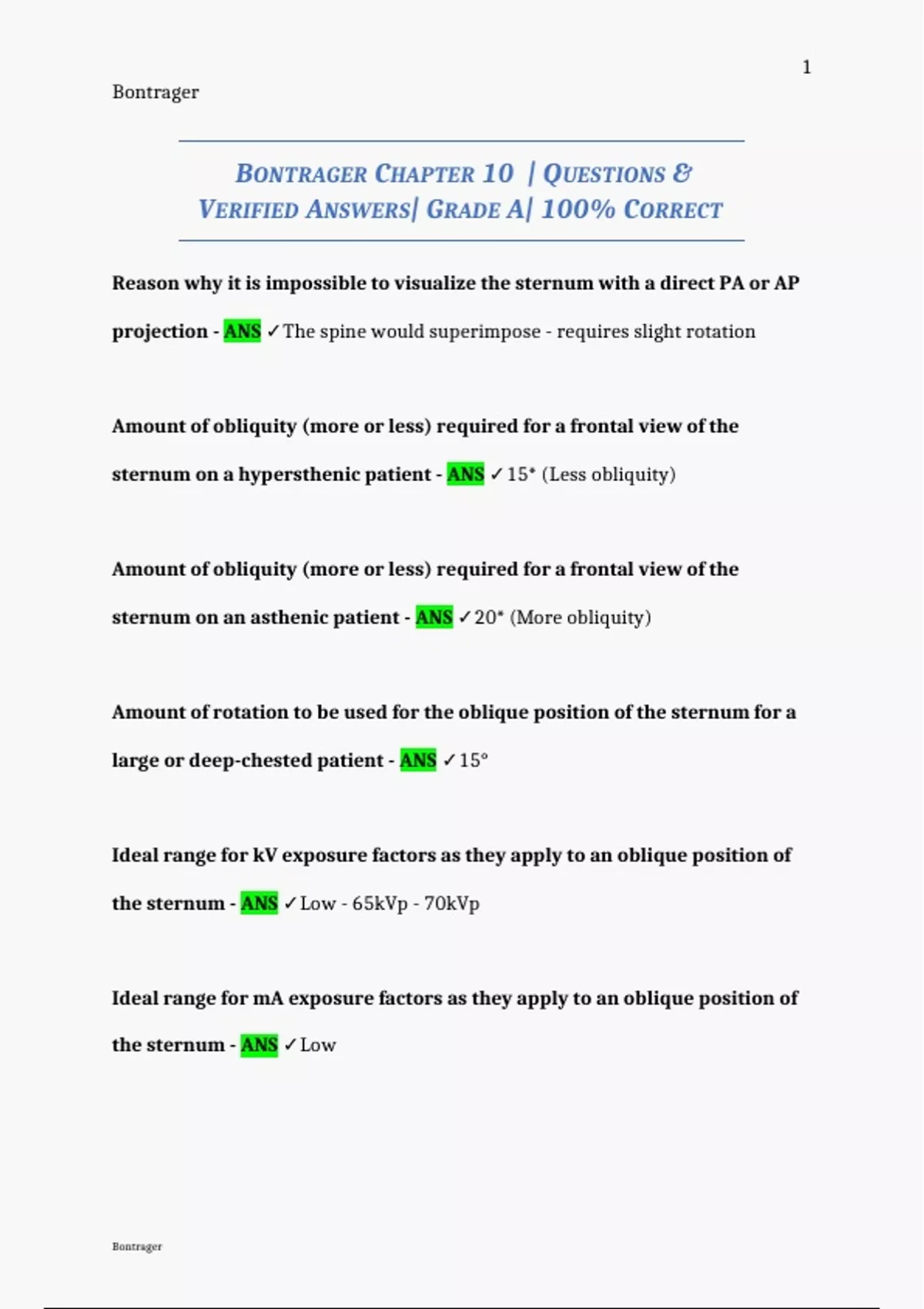 1

Bontrager

BONTRAGER CHAPTER 10 | QUESTIONS & VERIFIED ANSWERS| GRADE A| 100% CORRECT

Reason why it is impossible to visualize the sternum with a direct PA or AP projection - ANS ✓The spine would superimpose - requires slight rotation

Amount of obliquity (more or less) required for a frontal view of the sternum on a hypersthenic patient - ANS ✓15* (Less obliquity)

Amount of obliquity (more or less) required for a frontal view of the sternum on an asthenic patient - ANS ✓20* (More obliquity)

Amount of rotation to be used for the oblique position of the sternum for a large or deep-chested patient - ANS ✓15°

Ideal range for kV exposure factors as they apply to an oblique position of the sternum - ANS ✓Low - 65kVp - 70kVp

Ideal range for mA exposure factors as they apply to an oblique position of the sternum - ANS ✓Low

Bontrager